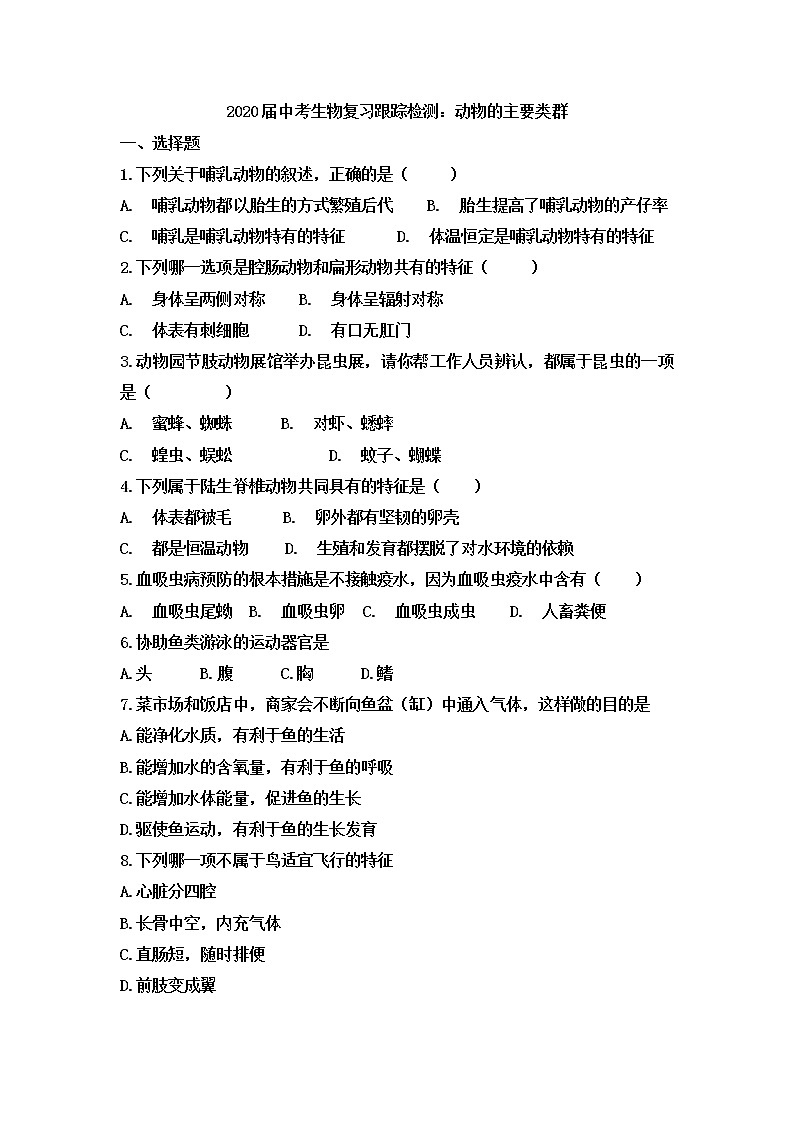 2020届中考生物复习跟踪检测：动物的主要类群

一、选择题

1.下列关于哺乳动物的叙述，正确的是（　　）

A. 哺乳动物都以胎生的方式繁殖后代　B. 胎生提高了哺乳动物的产仔率

C. 哺乳是哺乳动物特有的特征　D. 体温恒定是哺乳动物特有的特征

2.下列哪一选项是腔肠动物和扁形动物共有的特征（　　）

A. 身体呈两侧对称　B. 身体呈辐射对称

C. 体表有刺细胞　D. 有口无肛门

3.动物园节肢动物展馆举办昆虫展，请你帮工作人员辨认，都属于昆虫的一项是（　　）

A. 蜜蜂、蜘蛛　B. 对虾、蟋蟀

C. 蝗虫、蜈蚣　D. 蚊子、蝴蝶

4.下列属于陆生脊椎动物共同具有的特征是（　　）

A. 体表都被毛　B. 卵外都有坚韧的卵壳

C. 都是恒温动物　D. 生殖和发育都摆脱了对水环境的依赖

5.血吸虫病预防的根本措施是不接触疫水，因为血吸虫疫水中含有（　　）

A. 血吸虫尾蚴　B. 血吸虫卵　C. 血吸虫成虫　D. 人畜粪便

6.协助鱼类游泳的运动器官是

A.头　B.腹　C.胸　D.鳍

7.菜市场和饭店中，商家会不断向鱼盆（缸）中通入气体，这样做的目的是

A.能净化水质，有利于鱼的生活

B.能增加水的含氧量，有利于鱼的呼吸

C.能增加水体能量，促进鱼的生长

D.驱使鱼运动，有利于鱼的生长发育

8.下列哪一项不属于鸟适宜飞行的特征

A.心脏分四腔

B.长骨中空，内充气体

C.直肠短，随时排便

D.前肢变成翼